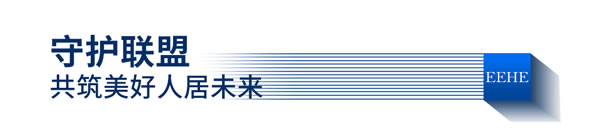 守护联盟
共筑美好人居未来

EEHE